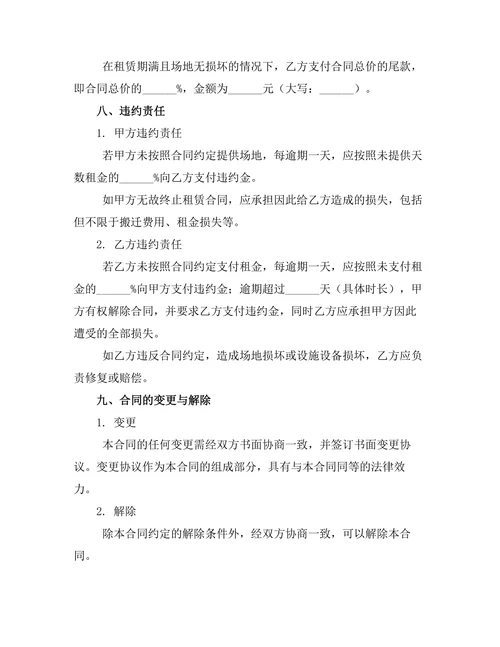 在租赁期满且场地无损坏的情况下，乙方支付合同总价的尾款，即合同总价的______%，金额为______元（大写：______）。

八、违约责任

1. 甲方违约责任

若甲方未按照合同约定提供场地，每逾期一天，应按照未提供天数租金的______%向乙方支付违约金。

如甲方无故终止租赁合同，应承担因此给乙方造成的损失，包括但不限于搬迁费用、租金损失等。

2. 乙方违约责任

若乙方未按照合同约定支付租金，每逾期一天，应按照未支付租金的______%向甲方支付违约金；逾期超过______天（具体时长），甲方有权解除合同，并要求乙方支付违约金，同时乙方应承担甲方因此遭受的全部损失。

如乙方违反合同约定，造成场地损坏或设施设备损坏，乙方应负责修复或赔偿。

九、合同的变更与解除

1. 变更

本合同的任何变更需经双方书面协商一致，并签订书面变更协议。变更协议作为本合同的组成部分，具有与本合同同等的法律效力。

2. 解除

除本合同约定的解除条件外，经双方协商一致，可以解除本合同。